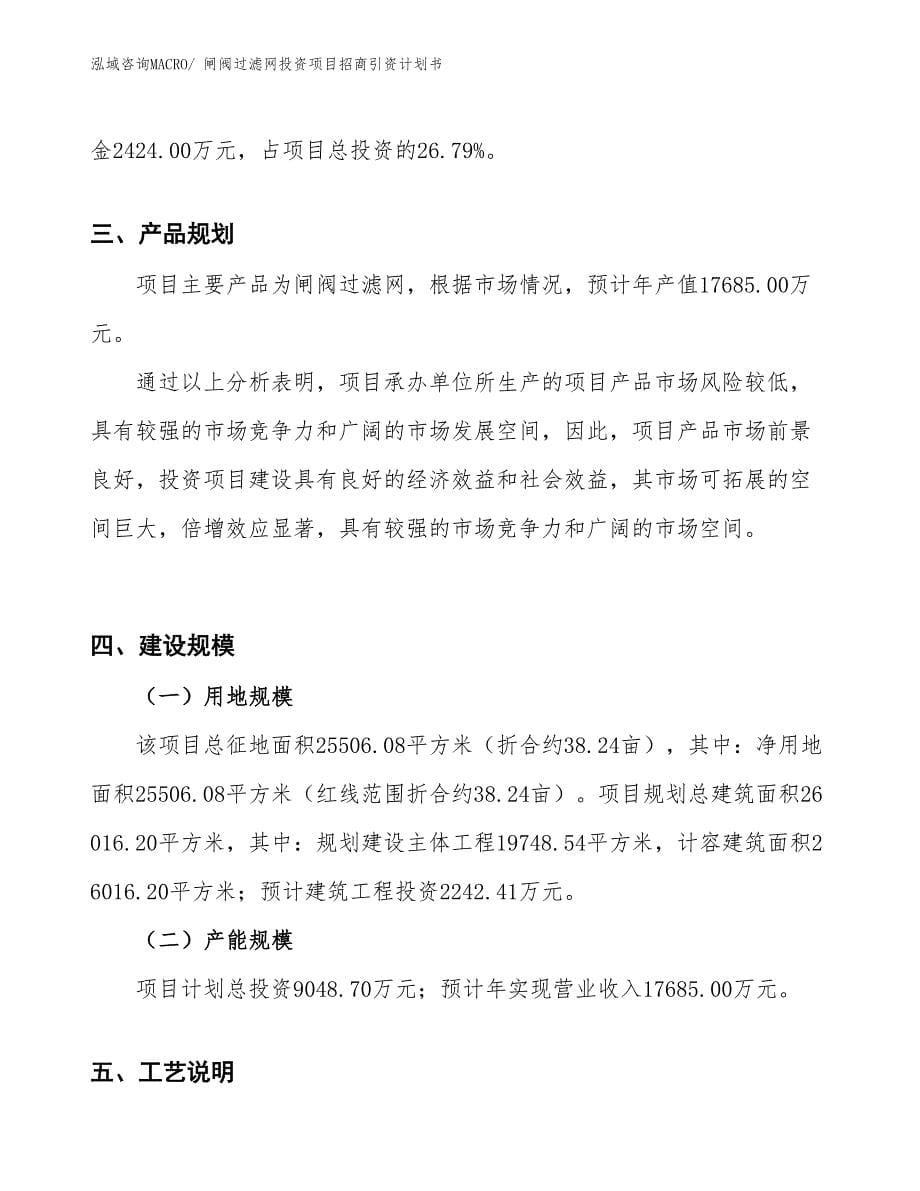 泓域咨询MACRO/ 闸阀过滤网投资项目招商引资计划书

金2424.00万元，占项目总投资的26.79%。

三、产品规划

项目主要产品为闸阀过滤网，根据市场情况，预计年产值17685.00万元。

通过以上分析表明，项目承办单位所生产的项目产品市场风险较低，具有较强的市场竞争力和广阔的市场发展空间，因此，项目产品市场前景良好，投资项目建设具有良好的经济效益和社会效益，其市场可拓展的空间巨大，倍增效应显著，具有较强的市场竞争力和广阔的市场空间。

四、建设规模

（一）用地规模

该项目总征地面积25506.08平方米（折合约38.24亩），其中：净用地面积25506.08平方米（红线范围折合约38.24亩）。项目规划总建筑面积26016.20平方米，其中：规划建设主体工程19748.54平方米，计容建筑面积26016.20平方米；预计建筑工程投资2242.41万元。

（二）产能规模

项目计划总投资9048.70万元；预计年实现营业收入17685.00万元。

五、工艺说明